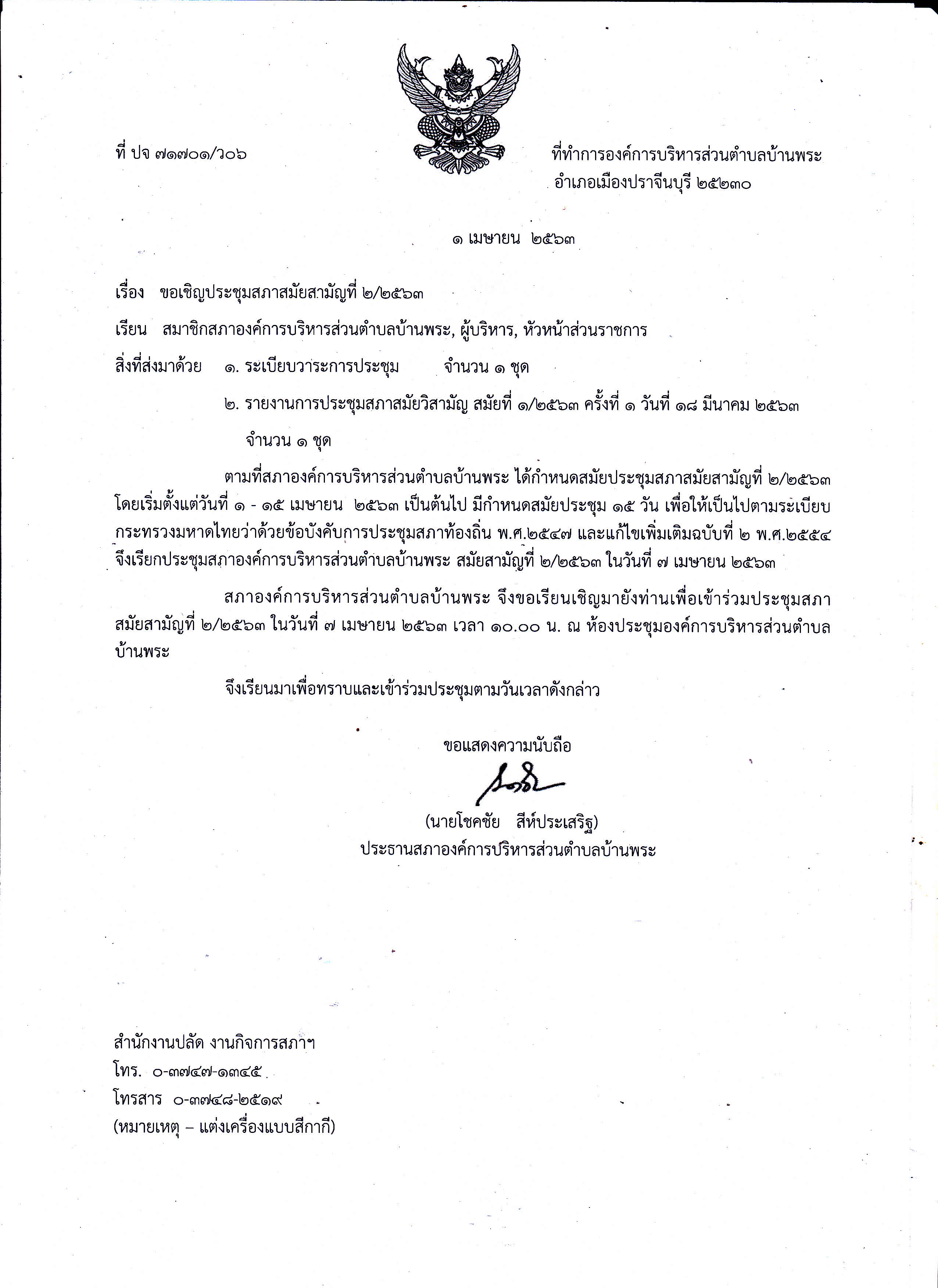 ที่ ปจ ๗๑๗๐๑/ว๐๖

ที่ทำการองค์การบริหารส่วนตำบลบ้านพระ
อำเภอเมืองปราจีนบุรี ๒๕๒๓๐

๑ เมษายน ๒๕๖๓

เรื่อง ขอเชิญประชุมสภาสมัยสามัญที่ ๒/๒๕๖๓

เรียน สมาชิกสภาองค์การบริหารส่วนตำบลบ้านพระ, ผู้บริหาร, หัวหน้าส่วนราชการ

สิ่งที่ส่งมาด้วย ๑. ระเบียบวาระการประชุม จำนวน ๑ ชุด
๒. รายงานการประชุมสภาสมัยวิสามัญ สมัยที่ ๑/๒๕๖๓ ครั้งที่ ๑ วันที่ ๑๘ มีนาคม ๒๕๖๓ จำนวน ๑ ชุด

ตามที่สภาองค์การบริหารส่วนตำบลบ้านพระ ได้กำหนดสมัยประชุมสภาสมัยสามัญที่ ๒/๒๕๖๓ โดยเริ่มตั้งแต่วันที่ ๑ - ๑๕ เมษายน ๒๕๖๓ เป็นต้นไป มีกำหนดสมัยประชุม ๑๕ วัน เพื่อให้เป็นไปตามระเบียบกระทรวงมหาดไทยว่าด้วยข้อบังคับการประชุมสภาท้องถิ่น พ.ศ.๒๕๔๗ และแก้ไขเพิ่มเติมฉบับที่ ๒ พ.ศ.๒๕๕๔ จึงเรียกประชุมสภาองค์การบริหารส่วนตำบลบ้านพระ สมัยสามัญที่ ๒/๒๕๖๓ ในวันที่ ๗ เมษายน ๒๕๖๓

สภาองค์การบริหารส่วนตำบลบ้านพระ จึงขอเรียนเชิญมายังท่านเพื่อเข้าร่วมประชุมสภาสมัยสามัญที่ ๒/๒๕๖๓ ในวันที่ ๗ เมษายน ๒๕๖๓ เวลา ๑๐.๐๐ น. ณ ห้องประชุมองค์การบริหารส่วนตำบลบ้านพระ

จึงเรียนมาเพื่อทราบและเข้าร่วมประชุมตามวันเวลาดังกล่าว

ขอแสดงความนับถือ

(นายโชคชัย สีห์ประเสริฐ)
ประธานสภาองค์การบริหารส่วนตำบลบ้านพระ

สำนักงานปลัด งานกิจการสภาฯ
โทร. ๐-๓๗๔๗-๑๓๔๕
โทรสาร ๐-๓๗๔๘-๒๕๑๙
(หมายเหตุ – แต่งเครื่องแบบสีกากี)